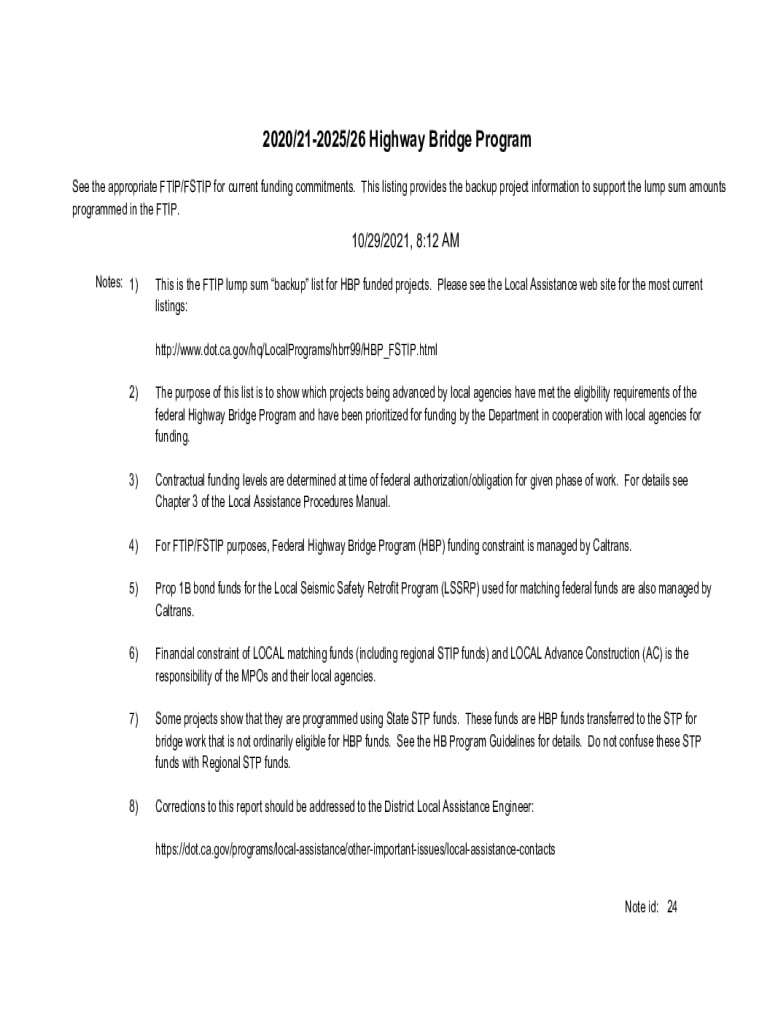 2020/21-2025/26 Highway Bridge Program

See the appropriate FTIP/FSTIP for current funding commitments. This listing provides the backup project information to support the lump sum amounts programmed in the FTIP.

10/29/2021, 8:12 AM

Notes: 1) This is the FTIP lump sum "backup" list for HBP funded projects. Please see the Local Assistance web site for the most current listings:

http://www.dot.ca.gov/hq/LocalPrograms/hbrr99/HBP_FSTIP.html

2) The purpose of this list is to show which projects being advanced by local agencies have met the eligibility requirements of the federal Highway Bridge Program and have been prioritized for funding by the Department in cooperation with local agencies for funding.

3) Contractual funding levels are determined at time of federal authorization/obligation for given phase of work. For details see Chapter 3 of the Local Assistance Procedures Manual.

4) For FTIP/FSTIP purposes, Federal Highway Bridge Program (HBP) funding constraint is managed by Caltrans.

5) Prop 1B bond funds for the Local Seismic Safety Retrofit Program (LSSRP) used for matching federal funds are also managed by Caltrans.

6) Financial constraint of LOCAL matching funds (including regional STIP funds) and LOCAL Advance Construction (AC) is the responsibility of the MPOs and their local agencies.

7) Some projects show that they are programmed using State STP funds. These funds are HBP funds transferred to the STP for bridge work that is not ordinarily eligible for HBP funds. See the HB Program Guidelines for details. Do not confuse these STP funds with Regional STP funds.

8) Corrections to this report should be addressed to the District Local Assistance Engineer:

https://dot.ca.gov/programs/local-assistance/other-important-issues/local-assistance-contacts

Note id: 24